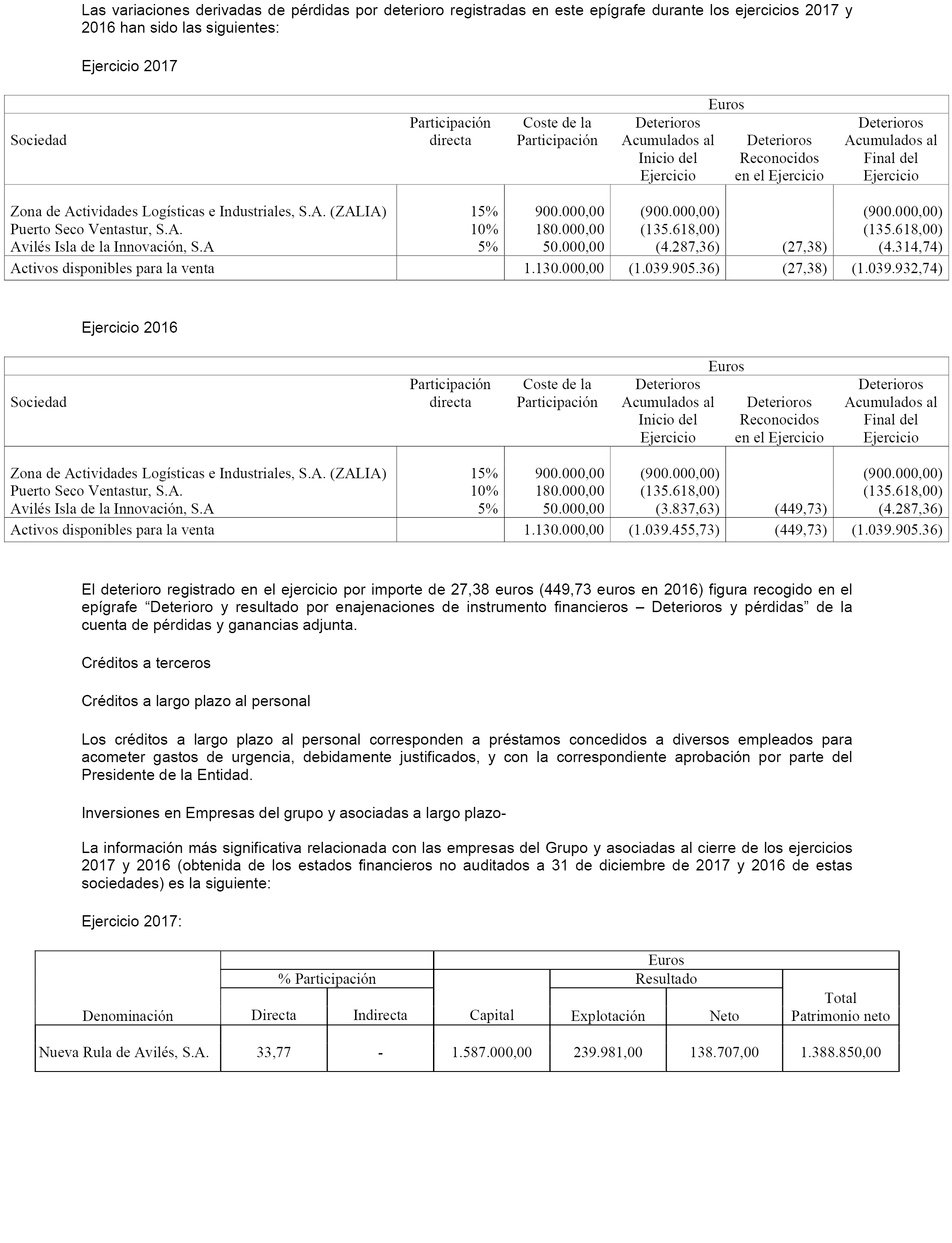 Las variaciones derivadas de pérdidas por deterioro registradas en este epígrafe durante los ejercicios 2017 y 2016 han sido las siguientes:

Ejercicio 2017

| | Euros | | | | |
|---|---|---|---|---|---|
| Sociedad | Participación directa | Coste de la Participación | Deterioros Acumulados al Inicio del Ejercicio | Deterioros Reconocidos en el Ejercicio | Deterioros Acumulados al Final del Ejercicio |
| Zona de Actividades Logísticas e Industriales, S.A. (ZALIA) | 15% | 900.000,00 | (900.000,00) | | (900.000,00) |
| Puerto Seco Ventastur, S.A. | 10% | 180.000,00 | (135.618,00) | | (135.618,00) |
| Avilés Isla de la Innovación, S.A | 5% | 50.000,00 | (4.287,36) | (27,38) | (4.314,74) |
| Activos disponibles para la venta | | 1.130.000,00 | (1.039.905.36) | (27,38) | (1.039.932,74) |

Ejercicio 2016

| | Euros | | | | |
|---|---|---|---|---|---|
| Sociedad | Participación directa | Coste de la Participación | Deterioros Acumulados al Inicio del Ejercicio | Deterioros Reconocidos en el Ejercicio | Deterioros Acumulados al Final del Ejercicio |
| Zona de Actividades Logísticas e Industriales, S.A. (ZALIA) | 15% | 900.000,00 | (900.000,00) | | (900.000,00) |
| Puerto Seco Ventastur, S.A. | 10% | 180.000,00 | (135.618,00) | | (135.618,00) |
| Avilés Isla de la Innovación, S.A | 5% | 50.000,00 | (3.837,63) | (449,73) | (4.287,36) |
| Activos disponibles para la venta | | 1.130.000,00 | (1.039.455,73) | (449,73) | (1.039.905.36) |

El deterioro registrado en el ejercicio por importe de 27,38 euros (449,73 euros en 2016) figura recogido en el epígrafe “Deterioro y resultado por enajenaciones de instrumento financieros – Deterioros y pérdidas” de la cuenta de pérdidas y ganancias adjunta.

Créditos a terceros

Créditos a largo plazo al personal

Los créditos a largo plazo al personal corresponden a préstamos concedidos a diversos empleados para acometer gastos de urgencia, debidamente justificados, y con la correspondiente aprobación por parte del Presidente de la Entidad.

Inversiones en Empresas del grupo y asociadas a largo plazo-

La información más significativa relacionada con las empresas del Grupo y asociadas al cierre de los ejercicios 2017 y 2016 (obtenida de los estados financieros no auditados a 31 de diciembre de 2017 y 2016 de estas sociedades) es la siguiente:

Ejercicio 2017:

| | | | Euros | | | |
|---|---|---|---|---|---|---|
| | % Participación | | | Resultado | | |
| Denominación | Directa | Indirecta | Capital | Explotación | Neto | Total Patrimonio neto |
| Nueva Rula de Avilés, S.A. | 33,77 | - | 1.587.000,00 | 239.981,00 | 138.707,00 | 1.388.850,00 |